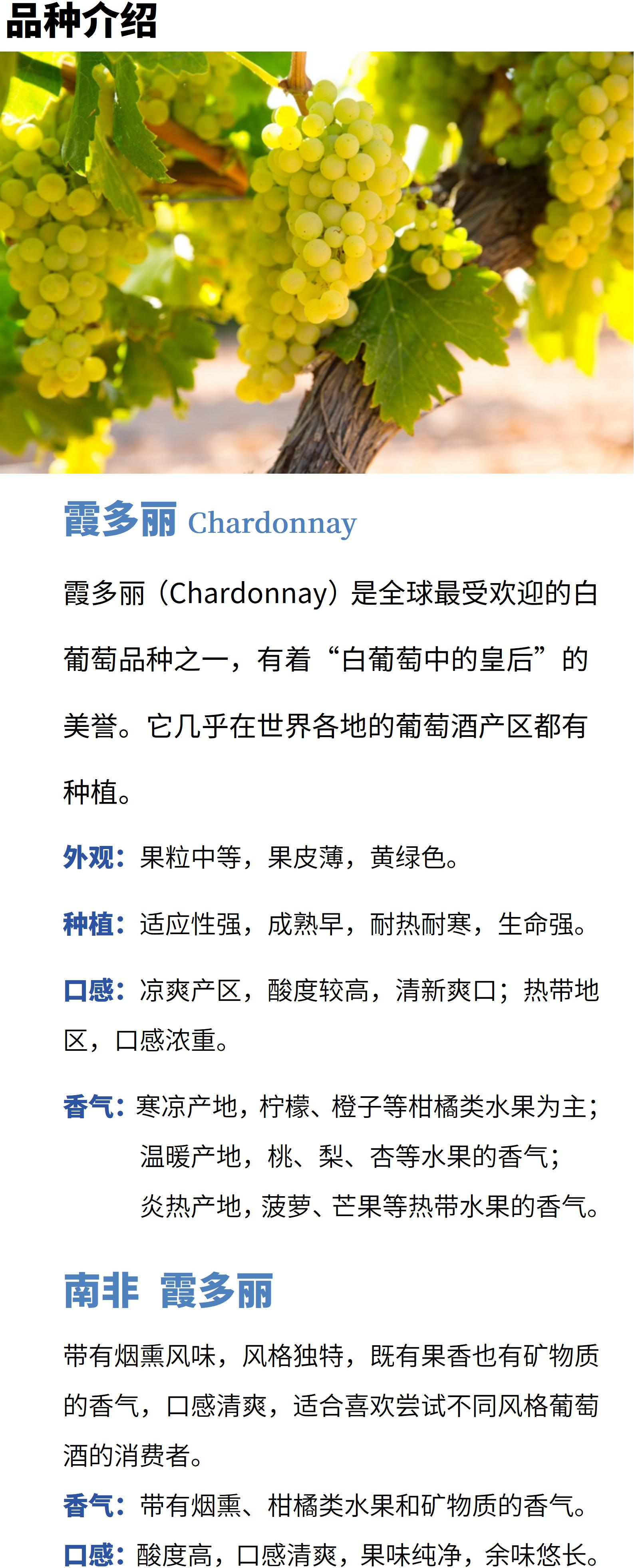 品种介绍

霞多丽 Chardonnay

霞多丽（Chardonnay）是全球最受欢迎的白葡萄品种之一，有着“白葡萄中的皇后”的美誉。它几乎在世界各地的葡萄酒产区都有种植。

外观：果粒中等，果皮薄，黄绿色。

种植：适应性强，成熟早，耐热耐寒，生命强。

口感：凉爽产区，酸度较高，清新爽口；热带地区，口感浓重。

香气：寒凉产地，柠檬、橙子等柑橘类水果为主；
温暖产地，桃、梨、杏等水果的香气；
炎热产地，菠萝、芒果等热带水果的香气。

南非 霞多丽

带有烟熏风味，风格独特，既有果香也有矿物质的香气，口感清爽，适合喜欢尝试不同风格葡萄酒的消费者。

香气：带有烟熏、柑橘类水果和矿物质的香气。

口感：酸度高，口感清爽，果味纯净，余味悠长。